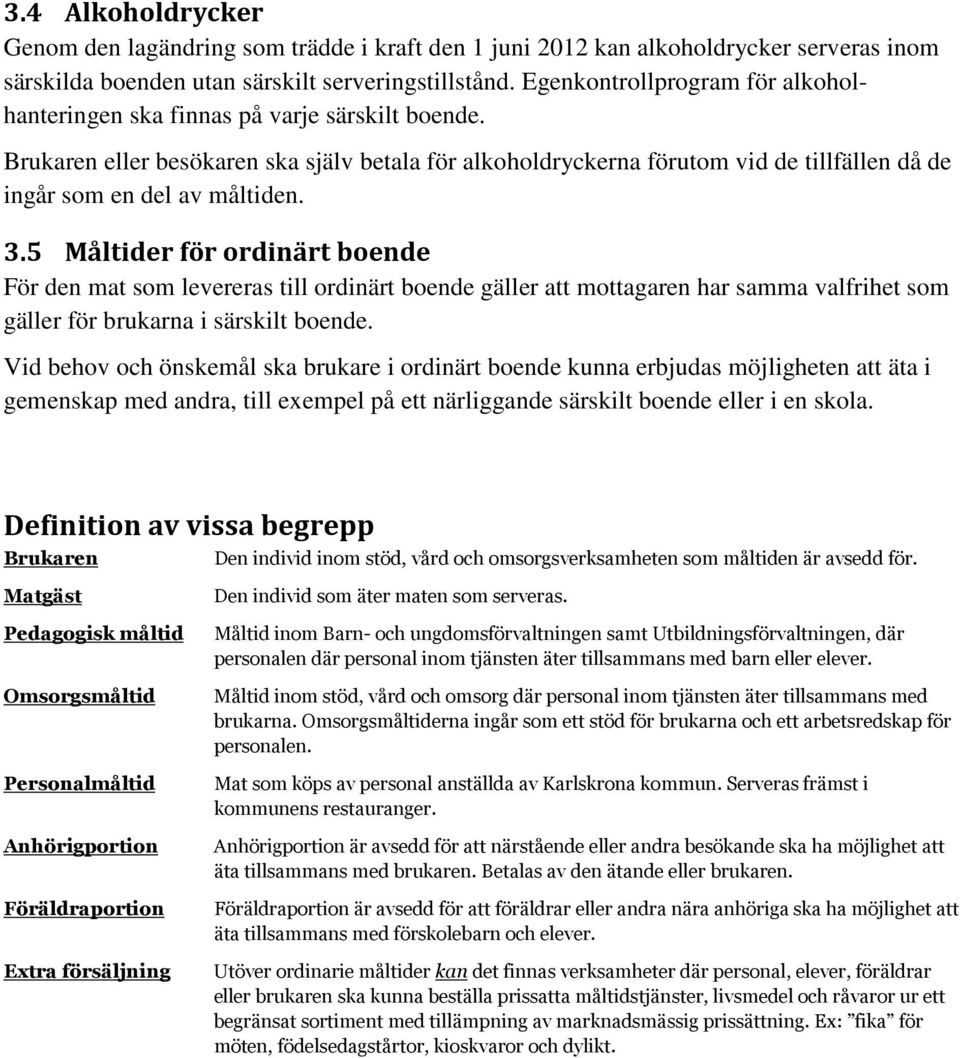 3.4 Alkoholdrycker
Genom den lagändring som trädde i kraft den 1 juni 2012 kan alkoholdrycker serveras inom särskilda boenden utan särskilt serveringstillstånd. Egenkontrollprogram för alkoholhanteringen ska finnas på varje särskilt boende.

Brukaren eller besökaren ska själv betala för alkoholdryckerna förutom vid de tillfällen då de ingår som en del av måltiden.

3.5 Måltider för ordinärt boende
För den mat som levereras till ordinärt boende gäller att mottagaren har samma valfrihet som gäller för brukarna i särskilt boende.

Vid behov och önskemål ska brukare i ordinärt boende kunna erbjudas möjligheten att äta i gemenskap med andra, till exempel på ett närliggande särskilt boende eller i en skola.

Definition av vissa begrepp

| | |
|---|---|
| Brukaren | Den individ inom stöd, vård och omsorgsverksamheten som måltiden är avsedd för. |
| Matgäst | Den individ som äter maten som serveras. |
| Pedagogisk måltid | Måltid inom Barn- och ungdomsförvaltningen samt Utbildningsförvaltningen, där personalen där personal inom tjänsten äter tillsammans med barn eller elever. |
| Omsorgsmåltid | Måltid inom stöd, vård och omsorg där personal inom tjänsten äter tillsammans med brukarna. Omsorgsmåltiderna ingår som ett stöd för brukarna och ett arbetsredskap för personalen. |
| Personalmåltid | Mat som köps av personal anställda av Karlskrona kommun. Serveras främst i kommunens restauranger. |
| Anhörigportion | Anhörigportion är avsedd för att närstående eller andra besökande ska ha möjlighet att äta tillsammans med brukaren. Betalas av den ätande eller brukaren. |
| Föräldraportion | Föräldraportion är avsedd för att föräldrar eller andra nära anhöriga ska ha möjlighet att äta tillsammans med förskolebarn och elever. |
| Extra försäljning | Utöver ordinarie måltider kan det finnas verksamheter där personal, elever, föräldrar eller brukaren ska kunna beställa prissatta måltidstjänster, livsmedel och råvaror ur ett begränsat sortiment med tillämpning av marknadsmässig prissättning. Ex: ”fika” för möten, födelsedagstårtor, kioskvaror och dylikt. |